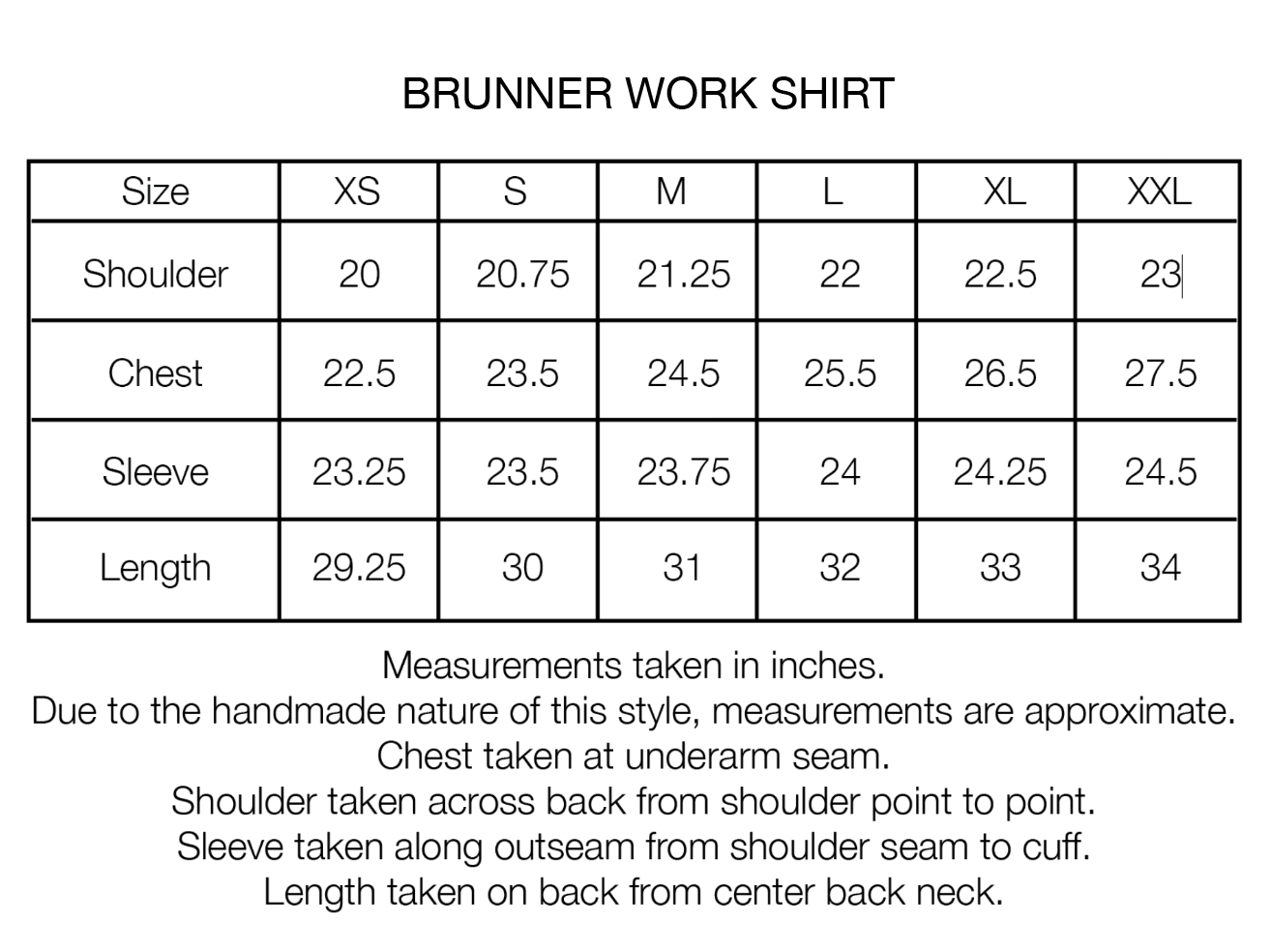 BRUNNER WORK SHIRT

| Size | XS | S | M | L | XL | XXL |
|---|---|---|---|---|---|---|
| Shoulder | 20 | 20.75 | 21.25 | 22 | 22.5 | 23 |
| Chest | 22.5 | 23.5 | 24.5 | 25.5 | 26.5 | 27.5 |
| Sleeve | 23.25 | 23.5 | 23.75 | 24 | 24.25 | 24.5 |
| Length | 29.25 | 30 | 31 | 32 | 33 | 34 |

Measurements taken in inches.
Due to the handmade nature of this style, measurements are approximate.
Chest taken at underarm seam.
Shoulder taken across back from shoulder point to point.
Sleeve taken along outseam from shoulder seam to cuff.
Length taken on back from center back neck.